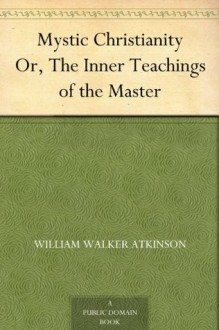 Mystic Christianity
Or, The Inner Teachings of the Master

WILLIAM WALKER ATKINSON

A
PUBLIC DOMAIN
BOOK